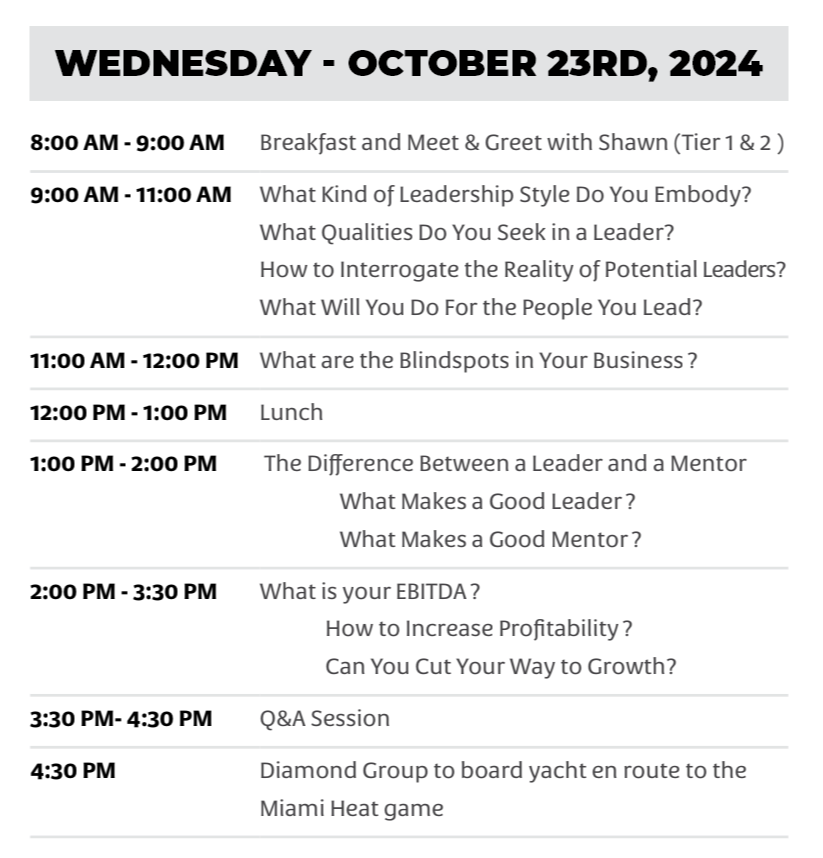 WEDNESDAY - OCTOBER 23RD, 2024

| | |
|---|---|
| 8:00 AM - 9:00 AM | Breakfast and Meet & Greet with Shawn (Tier 1 & 2 ) |
| 9:00 AM - 11:00 AM | What Kind of Leadership Style Do You Embody? What Qualities Do You Seek in a Leader? How to Interrogate the Reality of Potential Leaders? What Will You Do For the People You Lead? |
| 11:00 AM - 12:00 PM | What are the Blindspots in Your Business ? |
| 12:00 PM - 1:00 PM | Lunch |
| 1:00 PM - 2:00 PM | The Difference Between a Leader and a Mentor What Makes a Good Leader ? What Makes a Good Mentor ? |
| 2:00 PM - 3:30 PM | What is your EBITDA ? How to Increase Profitability ? Can You Cut Your Way to Growth? |
| 3:30 PM- 4:30 PM | Q&A Session |
| 4:30 PM | Diamond Group to board yacht en route to the Miami Heat game |